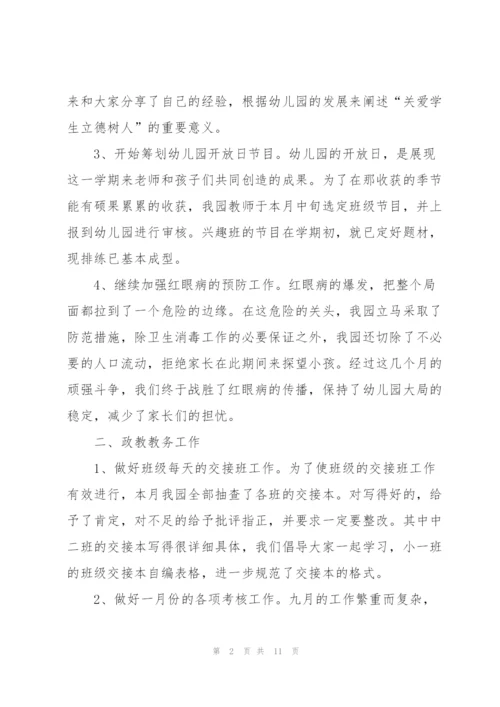 来和大家分享了自己的经验，根据幼儿园的发展来阐述“关爱学生立德树人”的重要意义。

3、开始筹划幼儿园开放日节目。幼儿园的开放日，是展现这一学期来老师和孩子们共同创造的成果。为了在那收获的季节能有硕果累累的收获，我园教师于本月中旬选定班级节目，并上报到幼儿园进行审核。兴趣班的节目在学期初，就已定好题材，现排练已基本成型。

4、继续加强红眼病的预防工作。红眼病的爆发，把整个局面都拉到了一个危险的边缘。在这危险的关头，我园立马采取了防范措施，除卫生消毒工作的必要保证之外，我园还切除了不必要的人口流动，拒绝家长在此期间来探望小孩。经过这几个月的顽强斗争，我们终于战胜了红眼病的传播，保持了幼儿园大局的稳定，减少了家长们的担忧。

二、政教教务工作

1、做好班级每天的交接班工作。为了使班级的交接班工作有效进行，本月我园全部抽查了各班的交接本。对写得好的，给予了肯定，对不足的给予批评指正，并要求一定要整改。其中中二班的交接本写得很详细具体，我们倡导大家一起学习，小一班的班级交接本自编表格，进一步规范了交接本的格式。

2、做好一月份的各项考核工作。九月的工作繁重而复杂，

第 2 页 共 11 页